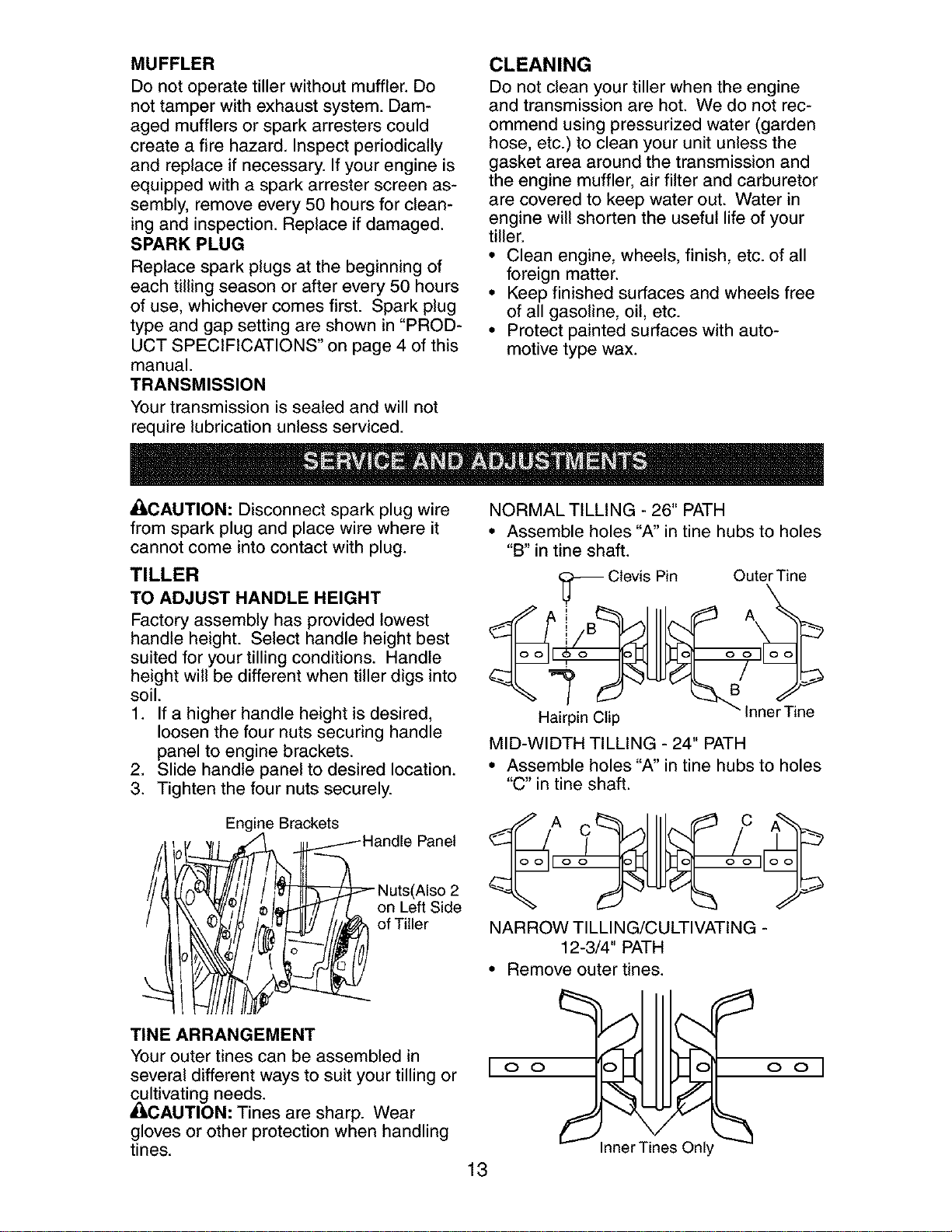 MUFFLER

Do not operate tiller without muffler. Do not tamper with exhaust system. Damaged mufflers or spark arresters could create a fire hazard. Inspect periodically and replace if necessary. If your engine is equipped with a spark arrester screen assembly, remove every 50 hours for cleaning and inspection. Replace if damaged.

SPARK PLUG

Replace spark plugs at the beginning of each tilling season or after every 50 hours of use, whichever comes first. Spark plug type and gap setting are shown in "PRODUCT SPECIFICATIONS" on page 4 of this manual.

TRANSMISSION

Your transmission is sealed and will not require lubrication unless serviced.

CLEANING

Do not clean your tiller when the engine and transmission are hot. We do not recommend using pressurized water (garden hose, etc.) to clean your unit unless the gasket area around the transmission and the engine muffler, air filter and carburetor are covered to keep water out. Water in engine will shorten the useful life of your tiller.

• Clean engine, wheels, finish, etc. of all foreign matter.
• Keep finished surfaces and wheels free of all gasoline, oil, etc.
• Protect painted surfaces with automotive type wax.

SERVICE AND ADJUSTMENTS

CAUTION: Disconnect spark plug wire from spark plug and place wire where it cannot come into contact with plug.

TILLER

TO ADJUST HANDLE HEIGHT

Factory assembly has provided lowest handle height. Select handle height best suited for your tilling conditions. Handle height will be different when tiller digs into soil.

1. If a higher handle height is desired, loosen the four nuts securing handle panel to engine brackets.
2. Slide handle panel to desired location.
3. Tighten the four nuts securely.

Engine Brackets
Handle Panel
Nuts(Also 2 on Left Side of Tiller

TINE ARRANGEMENT

Your outer tines can be assembled in several different ways to suit your tilling or cultivating needs.

CAUTION: Tines are sharp. Wear gloves or other protection when handling tines.

NORMAL TILLING - 26" PATH

• Assemble holes "A" in tine hubs to holes "B" in tine shaft.

Clevis Pin
Outer Tine
A
B
A
B
Hairpin Clip
Inner Tine

MID-WIDTH TILLING - 24" PATH

• Assemble holes "A" in tine hubs to holes "C" in tine shaft.

A
C
C
A

NARROW TILLING/CULTIVATING - 12-3/4" PATH

• Remove outer tines.

Inner Tines Only

13